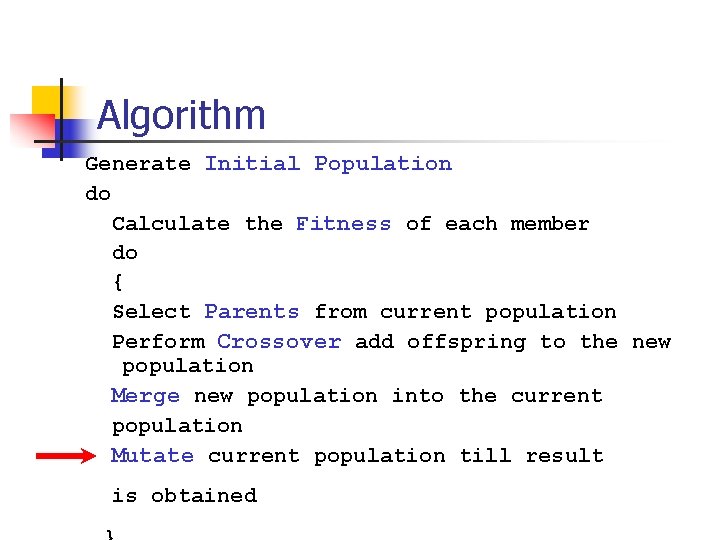 Algorithm

Generate Initial Population
do
Calculate the Fitness of each member
do
{
Select Parents from current population
Perform Crossover add offspring to the new population
Merge new population into the current population
Mutate current population till result is obtained

}